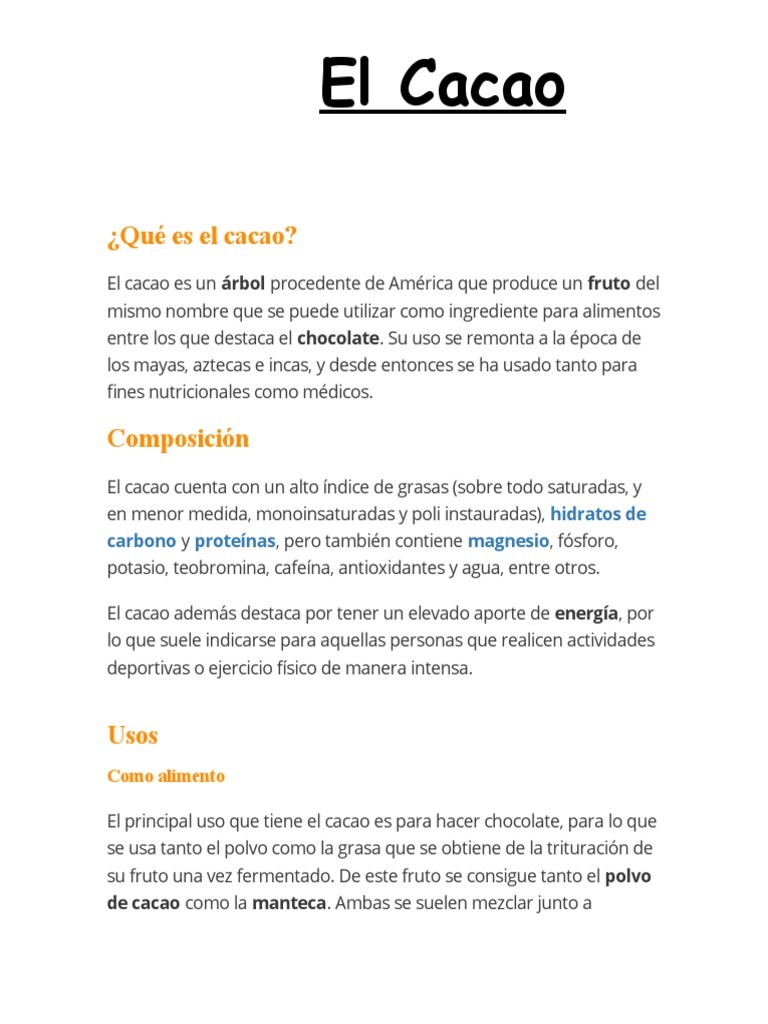 El Cacao

¿Qué es el cacao?

El cacao es un árbol procedente de América que produce un fruto del mismo nombre que se puede utilizar como ingrediente para alimentos entre los que destaca el chocolate. Su uso se remonta a la época de los mayas, aztecas e incas, y desde entonces se ha usado tanto para fines nutricionales como médicos.

Composición

El cacao cuenta con un alto índice de grasas (sobre todo saturadas, y en menor medida, monoinsaturadas y poli instauradas), hidratos de carbono y proteínas, pero también contiene magnesio, fósforo, potasio, teobromina, cafeína, antioxidantes y agua, entre otros.

El cacao además destaca por tener un elevado aporte de energía, por lo que suele indicarse para aquellas personas que realicen actividades deportivas o ejercicio físico de manera intensa.

Usos

Como alimento

El principal uso que tiene el cacao es para hacer chocolate, para lo que se usa tanto el polvo como la grasa que se obtiene de la trituración de su fruto una vez fermentado. De este fruto se consigue tanto el polvo de cacao como la manteca. Ambas se suelen mezclar junto a